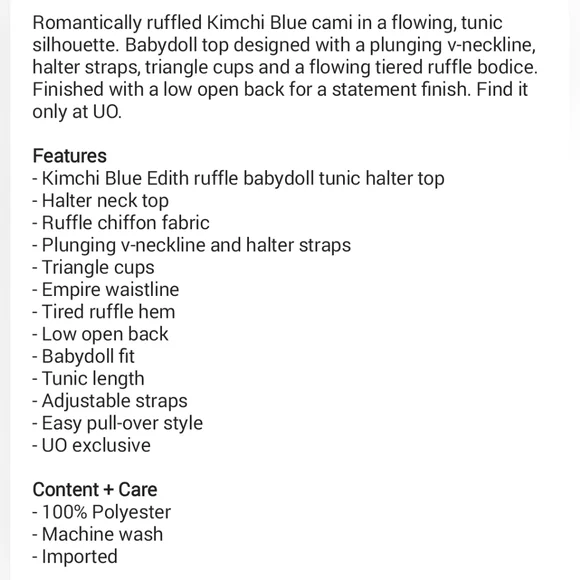 Romantically ruffled Kimchi Blue cami in a flowing, tunic silhouette. Babydoll top designed with a plunging v-neckline, halter straps, triangle cups and a flowing tiered ruffle bodice. Finished with a low open back for a statement finish. Find it only at UO.

Features
- Kimchi Blue Edith ruffle babydoll tunic halter top
- Halter neck top
- Ruffle chiffon fabric
- Plunging v-neckline and halter straps
- Triangle cups
- Empire waistline
- Tired ruffle hem
- Low open back
- Babydoll fit
- Tunic length
- Adjustable straps
- Easy pull-over style
- UO exclusive

Content + Care
- 100% Polyester
- Machine wash
- Imported